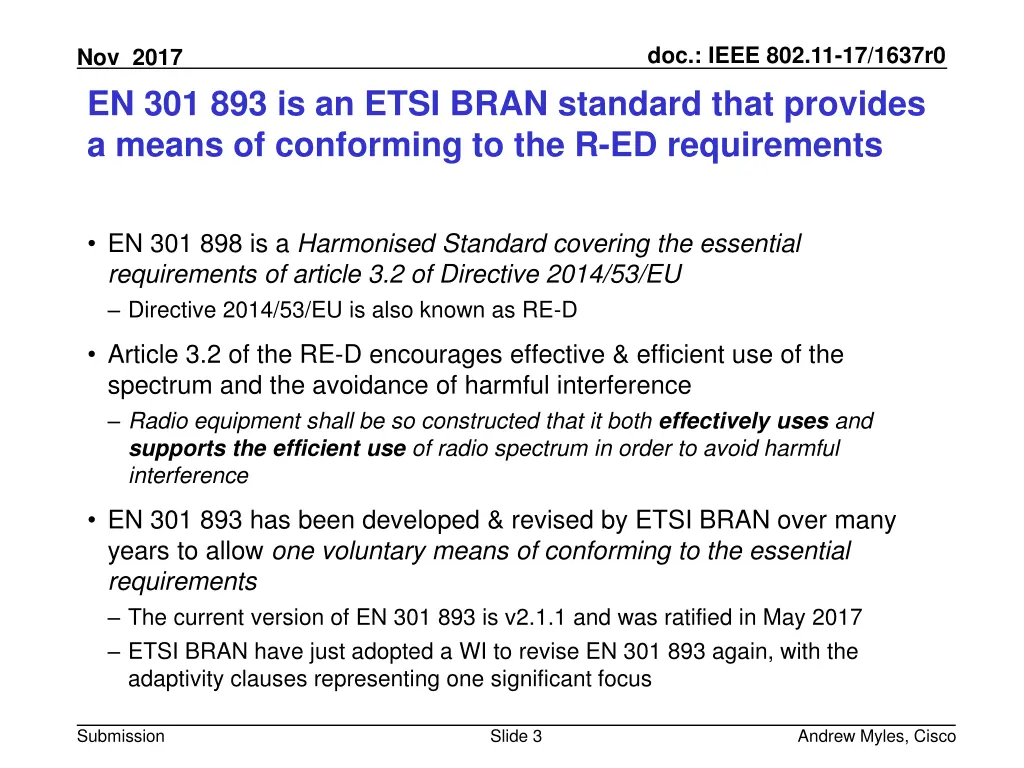 Nov 2017

doc.: IEEE 802.11-17/1637r0

EN 301 893 is an ETSI BRAN standard that provides a means of conforming to the R-ED requirements

• EN 301 898 is a Harmonised Standard covering the essential requirements of article 3.2 of Directive 2014/53/EU

– Directive 2014/53/EU is also known as RE-D

• Article 3.2 of the RE-D encourages effective & efficient use of the spectrum and the avoidance of harmful interference

– Radio equipment shall be so constructed that it both effectively uses and supports the efficient use of radio spectrum in order to avoid harmful interference

• EN 301 893 has been developed & revised by ETSI BRAN over many years to allow one voluntary means of conforming to the essential requirements

– The current version of EN 301 893 is v2.1.1 and was ratified in May 2017

– ETSI BRAN have just adopted a WI to revise EN 301 893 again, with the adaptivity clauses representing one significant focus

Submission

Slide 3

Andrew Myles, Cisco